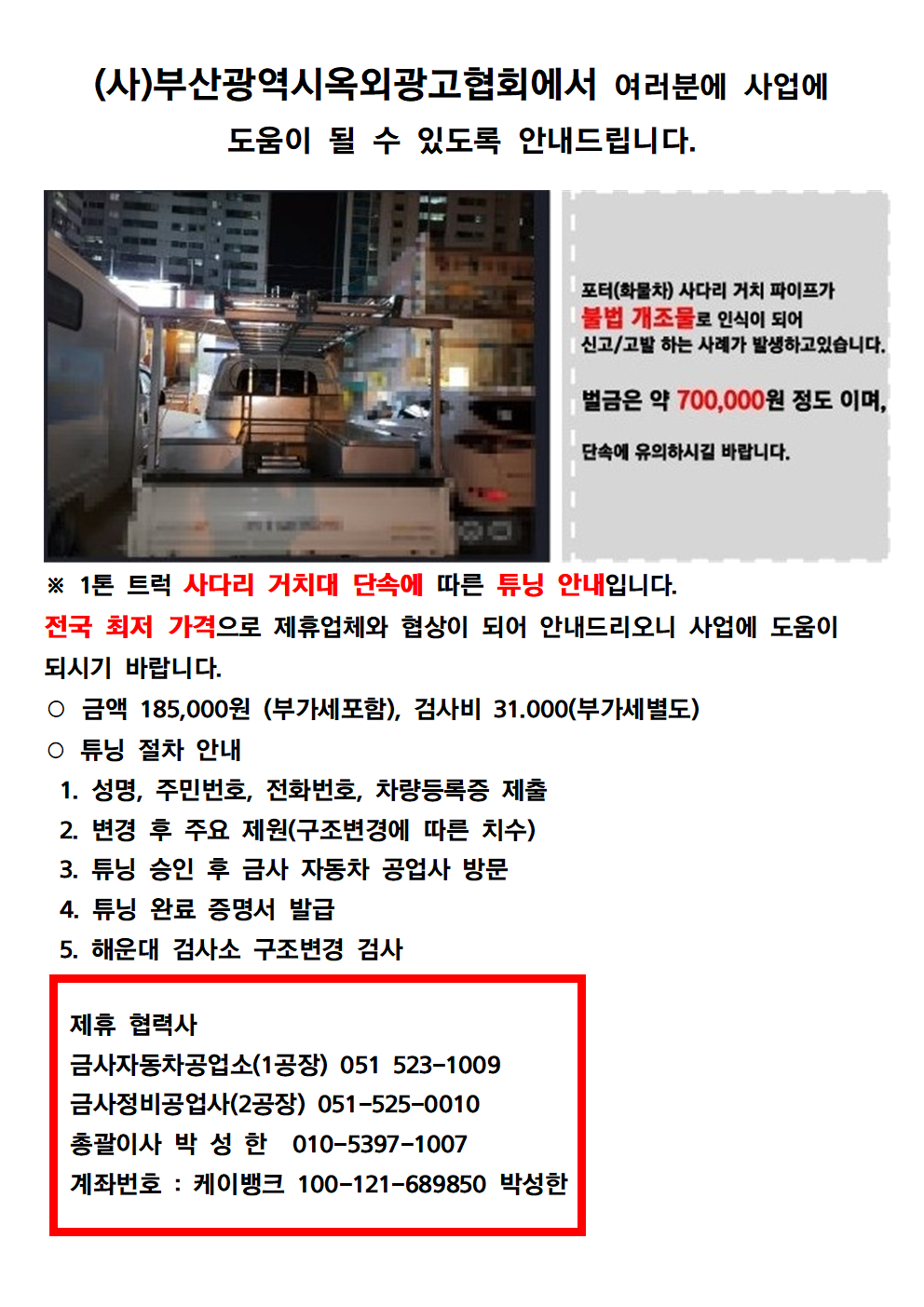 (사)부산광역시옥외광고협회에서 여러분에 사업에 도움이 될 수 있도록 안내드립니다.

포터(화물차) 사다리 거치 파이프가 불법 개조물로 인식이 되어 신고/고발 하는 사례가 발생하고있습니다.

벌금은 약 700,000원 정도 이며,

단속에 유의하시길 바랍니다.

※ 1톤 트럭 사다리 거치대 단속에 따른 튜닝 안내입니다.

전국 최저 가격으로 제휴업체와 협상이 되어 안내드리오니 사업에 도움이 되시기 바랍니다.

○ 금액 185,000원 (부가세포함), 검사비 31.000(부가세별도)

○ 튜닝 절차 안내

1. 성명, 주민번호, 전화번호, 차량등록증 제출
2. 변경 후 주요 제원(구조변경에 따른 치수)
3. 튜닝 승인 후 금사 자동차 공업사 방문
4. 튜닝 완료 증명서 발급
5. 해운대 검사소 구조변경 검사

제휴 협력사
금사자동차공업소(1공장) 051 523-1009
금사정비공업사(2공장) 051-525-0010
총괄이사 박 성 한 010-5397-1007
계좌번호 : 케이뱅크 100-121-689850 박성한